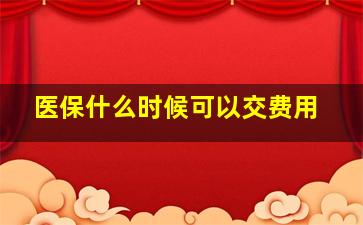 医保什么时候可以交费用